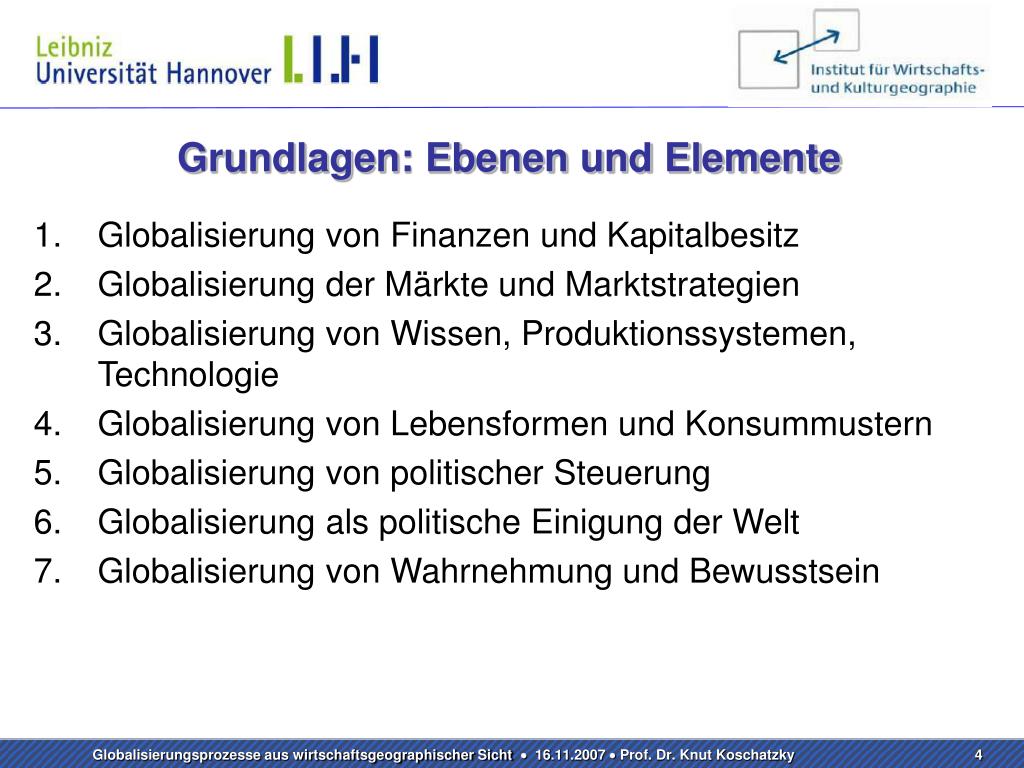 Leibniz
Universität Hannover

Institut für Wirtschafts- und Kulturgeographie

Grundlagen: Ebenen und Elemente

1. Globalisierung von Finanzen und Kapitalbesitz
2. Globalisierung der Märkte und Marktstrategien
3. Globalisierung von Wissen, Produktionssystemen, Technologie
4. Globalisierung von Lebensformen und Konsummustern
5. Globalisierung von politischer Steuerung
6. Globalisierung als politische Einigung der Welt
7. Globalisierung von Wahrnehmung und Bewusstsein

Globalisierungsprozesse aus wirtschaftsgeographischer Sicht • 16.11.2007 • Prof. Dr. Knut Koschatzky

4